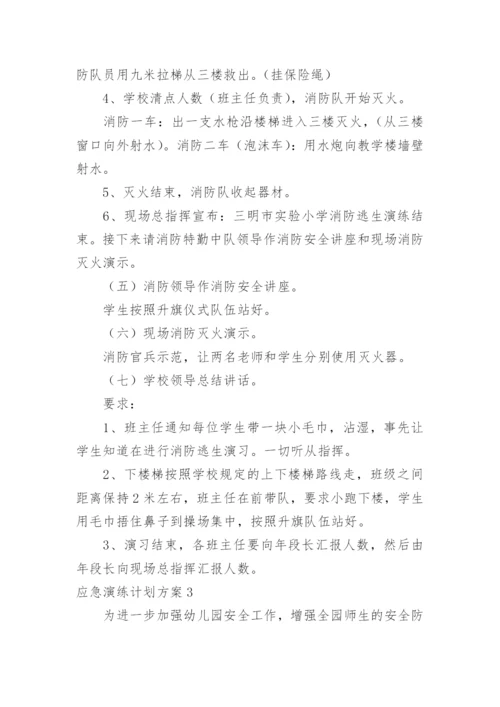 防队员用九米拉梯从三楼救出。（挂保险绳）

4、学校清点人数（班主任负责），消防队开始灭火。

消防一车：出一支水枪沿楼梯进入三楼灭火，（从三楼窗口向外射水）。消防二车（泡沫车）：用水炮向教学楼墙壁射水。

5、灭火结束，消防队收起器材。

6、现场总指挥宣布：三明市实验小学消防逃生演练结束。接下来请消防特勤中队领导作消防安全讲座和现场消防灭火演示。

（五）消防领导作消防安全讲座。

学生按照升旗仪式队伍站好。

（六）现场消防灭火演示。

消防官兵示范，让两名老师和学生分别使用灭火器。

（七）学校领导总结讲话。

要求：

1、班主任通知每位学生带一块小毛巾，沾湿，事先让学生知道在进行消防逃生演习。一切听从指挥。

2、下楼梯按照学校规定的上下楼梯路线走，班级之间距离保持2米左右，班主任在前带队，要求小跑下楼，学生用毛巾捂住鼻子到操场集中，按照升旗队伍站好。

3、演习结束，各班主任要向年段长汇报人数，然后由年段长向现场总指挥汇报人数。

应急演练计划方案3

为进一步加强幼儿园安全工作，增强全园师生的安全防